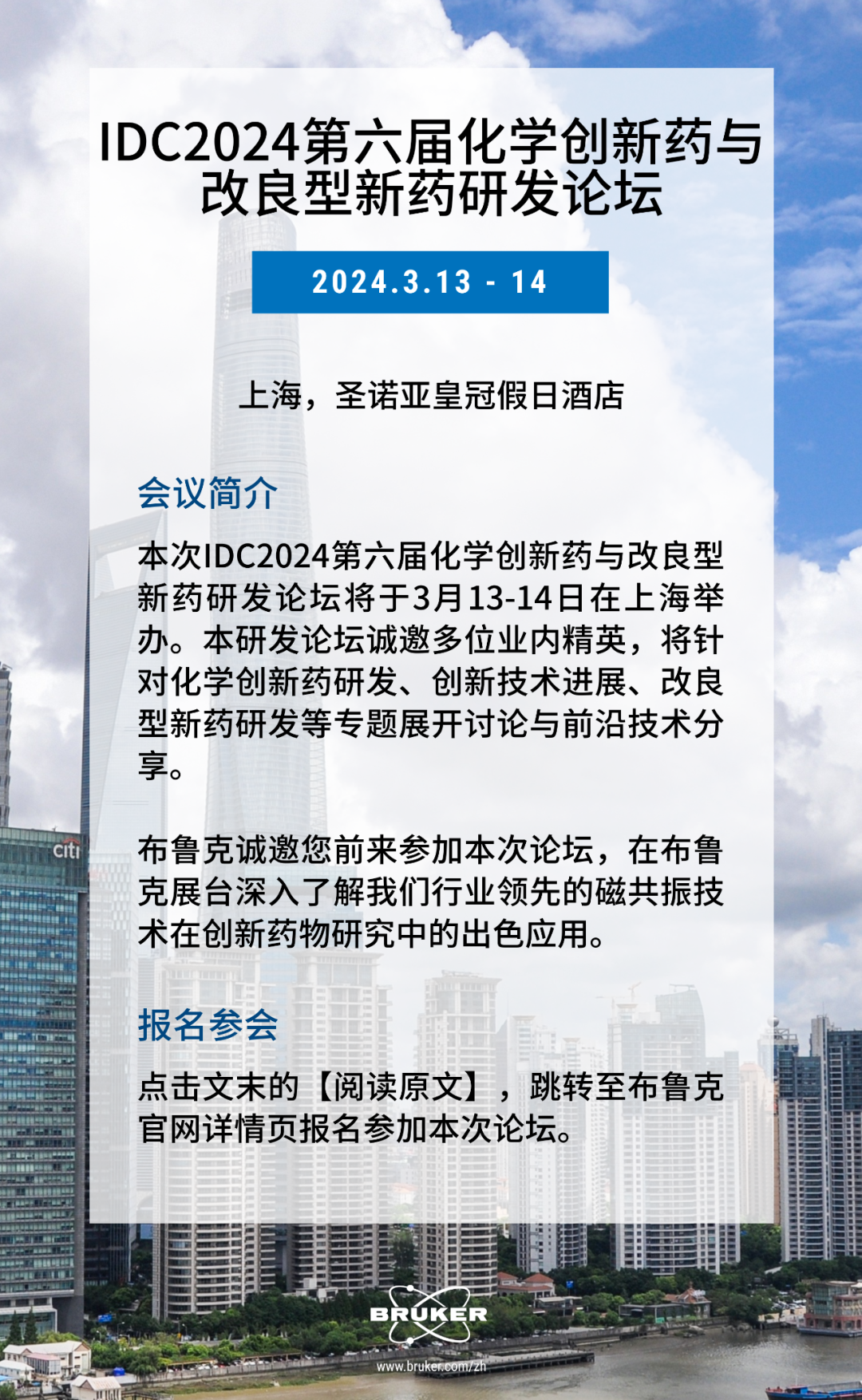 IDC2024第六届化学创新药与改良型新药研发论坛

2024.3.13 - 14

上海，圣诺亚皇冠假日酒店

会议简介

本次IDC2024第六届化学创新药与改良型新药研发论坛将于3月13-14日在上海举办。本研发论坛诚邀多位业内精英，将针对化学创新药研发、创新技术进展、改良型新药研发等专题展开讨论与前沿技术分享。

布鲁克诚邀您前来参加本次论坛，在布鲁克展台深入了解我们行业领先的磁共振技术在创新药物研究中的出色应用。

报名参会

点击文末的【阅读原文】，跳转至布鲁克官网详情页报名参加本次论坛。

citi

BRUKER
www.bruker.com/zh